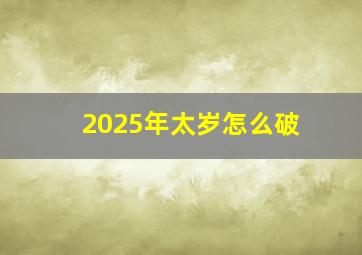 2025年太岁怎么破